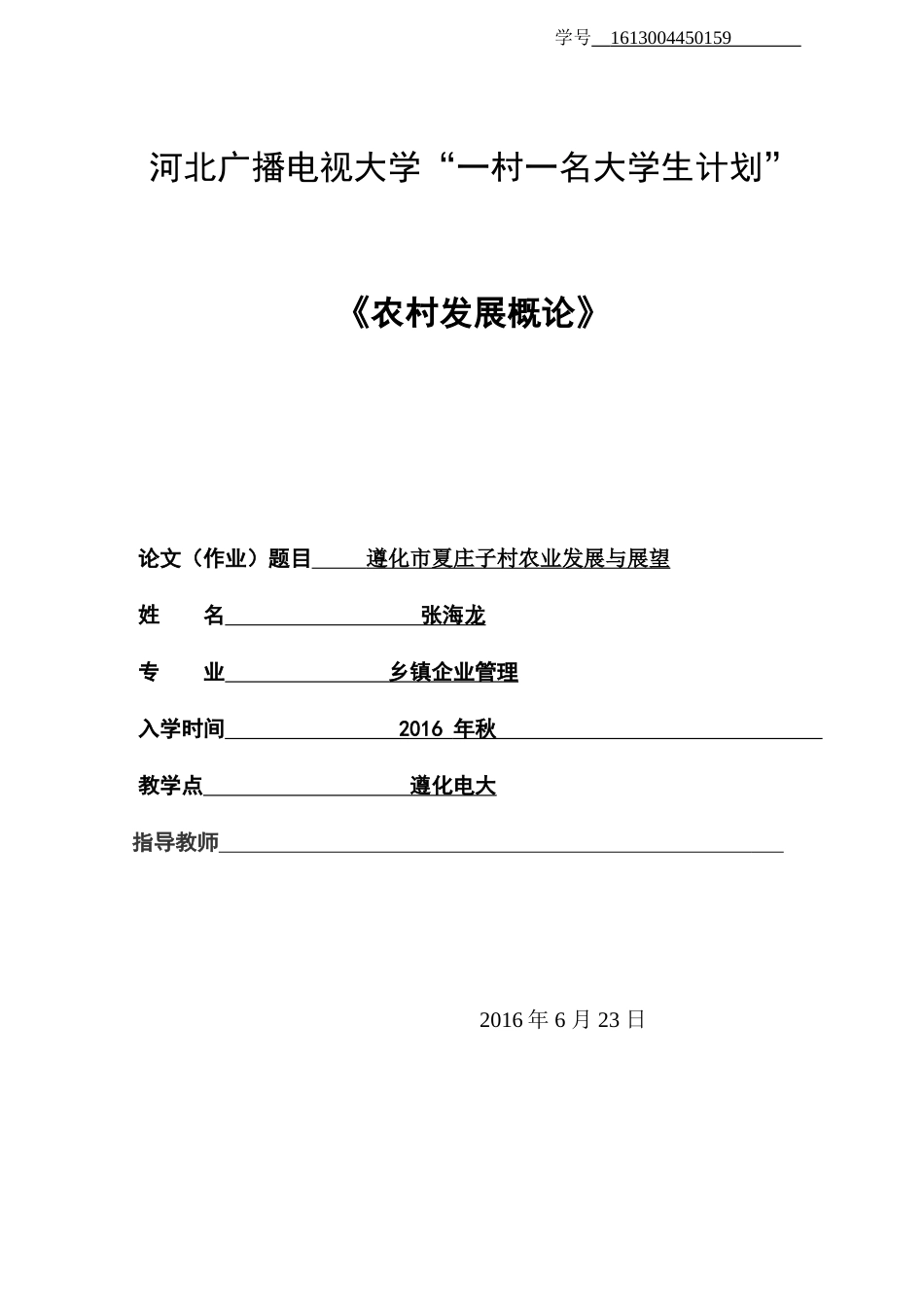 学号 1613004450159

河北广播电视大学“一村一名大学生计划”

《农村发展概论》

论文（作业）题目 遵化市夏庄子村农业发展与展望

姓 名 张海龙

专 业 乡镇企业管理

入学时间 2016 年秋

教学点 遵化电大

指导教师

2016 年 6 月 23 日